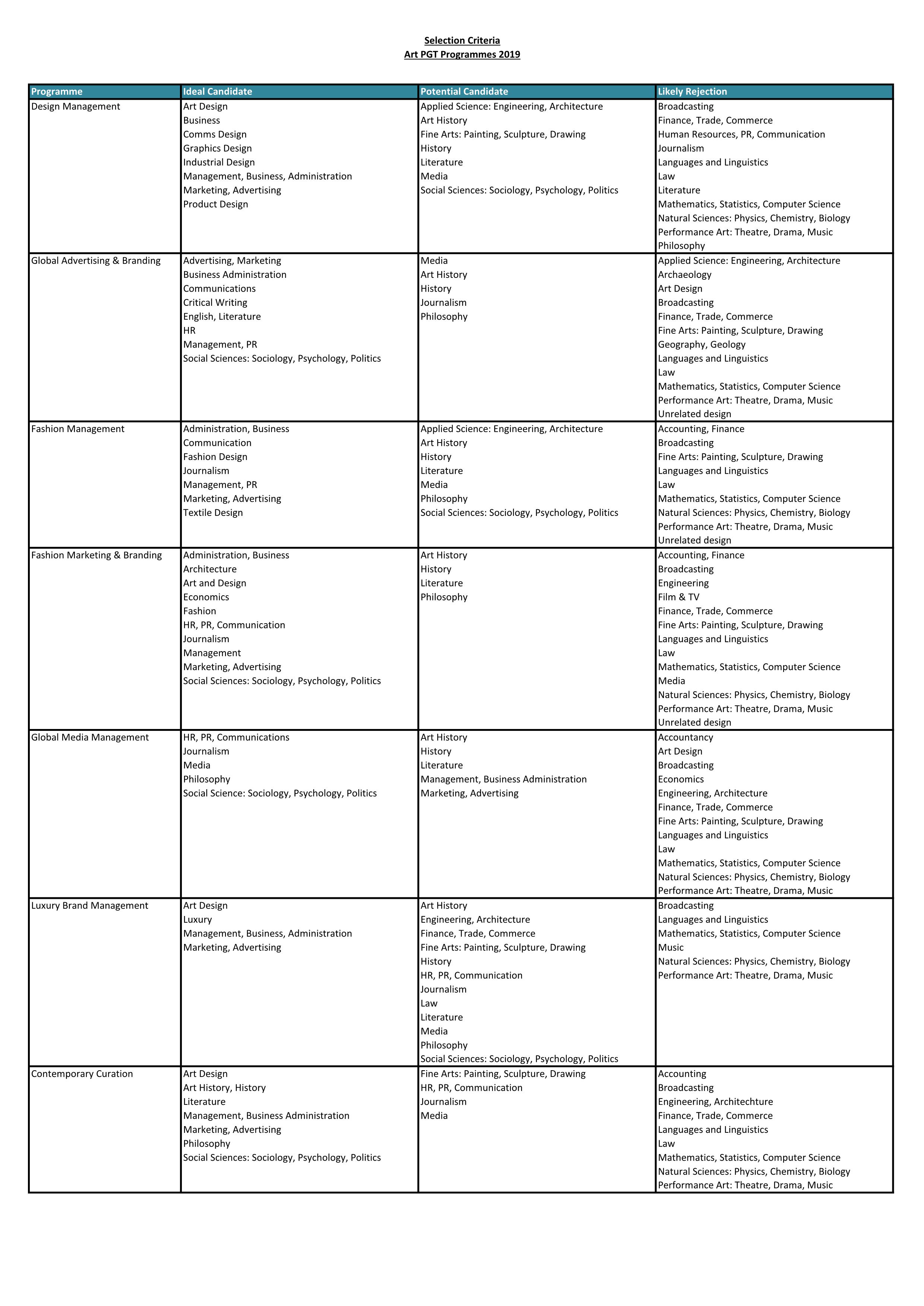 Selection Criteria
Art PGT Programmes 2019

| Programme | Ideal Candidate | Potential Candidate | Likely Rejection |
|---|---|---|---|
| Design Management | Art Design<br>Business<br>Comms Design<br>Graphics Design<br>Industrial Design<br>Management, Business, Administration<br>Marketing, Advertising<br>Product Design | Applied Science: Engineering, Architecture<br>Art History<br>Fine Arts: Painting, Sculpture, Drawing<br>History<br>Literature<br>Media<br>Social Sciences: Sociology, Psychology, Politics | Broadcasting<br>Finance, Trade, Commerce<br>Human Resources, PR, Communication<br>Journalism<br>Languages and Linguistics<br>Law<br>Literature<br>Mathematics, Statistics, Computer Science<br>Natural Sciences: Physics, Chemistry, Biology<br>Performance Art: Theatre, Drama, Music<br>Philosophy |
| Global Advertising & Branding | Advertising, Marketing<br>Business Administration<br>Communications<br>Critical Writing<br>English, Literature<br>HR<br>Management, PR<br>Social Sciences: Sociology, Psychology, Politics | Media<br>Art History<br>History<br>Journalism<br>Philosophy | Applied Science: Engineering, Architecture<br>Archaeology<br>Art Design<br>Broadcasting<br>Finance, Trade, Commerce<br>Fine Arts: Painting, Sculpture, Drawing<br>Geography, Geology<br>Languages and Linguistics<br>Law<br>Mathematics, Statistics, Computer Science<br>Performance Art: Theatre, Drama, Music<br>Unrelated design |
| Fashion Management | Administration, Business<br>Communication<br>Fashion Design<br>Journalism<br>Management, PR<br>Marketing, Advertising<br>Textile Design | Applied Science: Engineering, Architecture<br>Art History<br>History<br>Literature<br>Media<br>Philosophy<br>Social Sciences: Sociology, Psychology, Politics | Accounting, Finance<br>Broadcasting<br>Fine Arts: Painting, Sculpture, Drawing<br>Languages and Linguistics<br>Law<br>Mathematics, Statistics, Computer Science<br>Natural Sciences: Physics, Chemistry, Biology<br>Performance Art: Theatre, Drama, Music<br>Unrelated design |
| Fashion Marketing & Branding | Administration, Business<br>Architecture<br>Art and Design<br>Economics<br>Fashion<br>HR, PR, Communication<br>Journalism<br>Management<br>Marketing, Advertising<br>Social Sciences: Sociology, Psychology, Politics | Art History<br>History<br>Literature<br>Philosophy | Accounting, Finance<br>Broadcasting<br>Engineering<br>Film & TV<br>Finance, Trade, Commerce<br>Fine Arts: Painting, Sculpture, Drawing<br>Languages and Linguistics<br>Law<br>Mathematics, Statistics, Computer Science<br>Media<br>Natural Sciences: Physics, Chemistry, Biology<br>Performance Art: Theatre, Drama, Music<br>Unrelated design |
| Global Media Management | HR, PR, Communications<br>Journalism<br>Media<br>Philosophy<br>Social Science: Sociology, Psychology, Politics | Art History<br>History<br>Literature<br>Management, Business Administration<br>Marketing, Advertising | Accountancy<br>Art Design<br>Broadcasting<br>Economics<br>Engineering, Architecture<br>Finance, Trade, Commerce<br>Fine Arts: Painting, Sculpture, Drawing<br>Languages and Linguistics<br>Law<br>Mathematics, Statistics, Computer Science<br>Natural Sciences: Physics, Chemistry, Biology<br>Performance Art: Theatre, Drama, Music |
| Luxury Brand Management | Art Design<br>Luxury<br>Management, Business, Administration<br>Marketing, Advertising | Art History<br>Engineering, Architecture<br>Finance, Trade, Commerce<br>Fine Arts: Painting, Sculpture, Drawing<br>History<br>HR, PR, Communication<br>Journalism<br>Law<br>Literature<br>Media<br>Philosophy<br>Social Sciences: Sociology, Psychology, Politics | Broadcasting<br>Languages and Linguistics<br>Mathematics, Statistics, Computer Science<br>Music<br>Natural Sciences: Physics, Chemistry, Biology<br>Performance Art: Theatre, Drama, Music |
| Contemporary Curation | Art Design<br>Art History, History<br>Literature<br>Management, Business Administration<br>Marketing, Advertising<br>Philosophy<br>Social Sciences: Sociology, Psychology, Politics | Fine Arts: Painting, Sculpture, Drawing<br>HR, PR, Communication<br>Journalism<br>Media | Accounting<br>Broadcasting<br>Engineering, Architechture<br>Finance, Trade, Commerce<br>Languages and Linguistics<br>Law<br>Mathematics, Statistics, Computer Science<br>Natural Sciences: Physics, Chemistry, Biology<br>Performance Art: Theatre, Drama, Music |